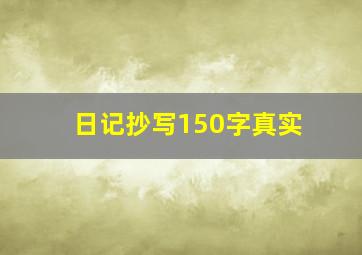 日记抄写150字真实